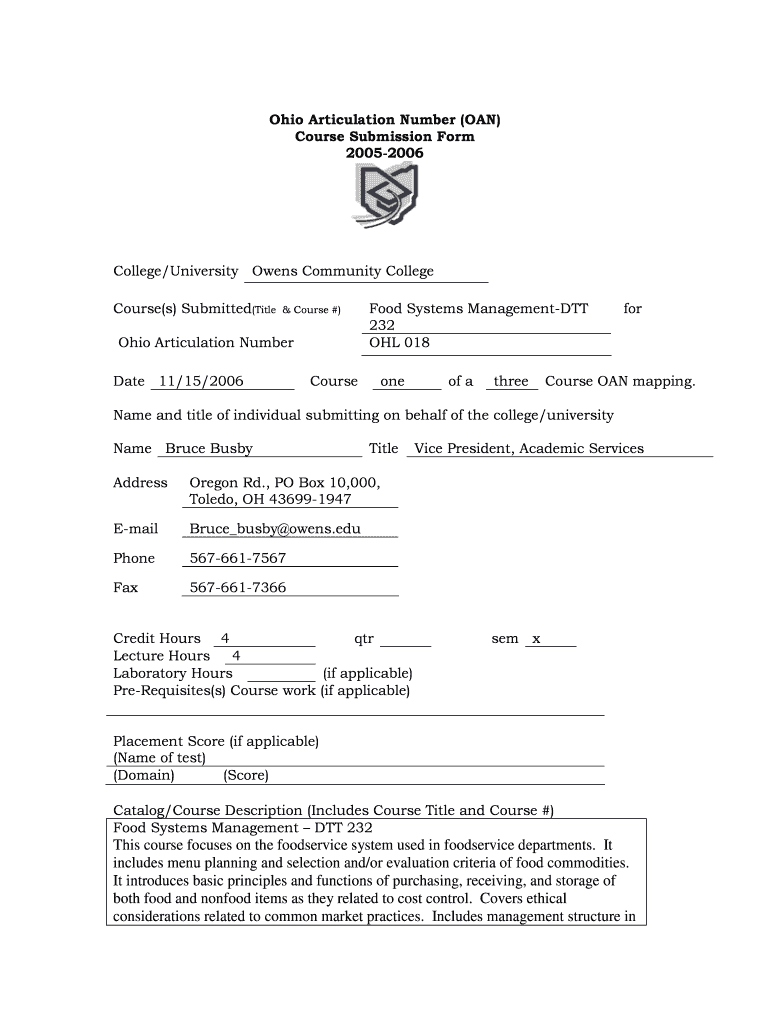 Ohio Articulation Number (OAN)
Course Submission Form
2005-2006

College/University Owens Community College

Course(s) Submitted(Title & Course #) Food Systems Management-DTT 232 for

Ohio Articulation Number OHL 018

Date 11/15/2006 Course one of a three Course OAN mapping.

Name and title of individual submitting on behalf of the college/university

Name Bruce Busby Title Vice President, Academic Services

Address Oregon Rd., PO Box 10,000, Toledo, OH 43699-1947

E-mail Bruce_busby@owens.edu

Phone 567-661-7567

Fax 567-661-7366

Credit Hours 4 qtr sem x
Lecture Hours 4
Laboratory Hours (if applicable)
Pre-Requisites(s) Course work (if applicable)

Placement Score (if applicable)
(Name of test)
(Domain) (Score)

Catalog/Course Description (Includes Course Title and Course #)
Food Systems Management – DTT 232
This course focuses on the foodservice system used in foodservice departments. It includes menu planning and selection and/or evaluation criteria of food commodities. It introduces basic principles and functions of purchasing, receiving, and storage of both food and nonfood items as they related to cost control. Covers ethical considerations related to common market practices. Includes management structure in